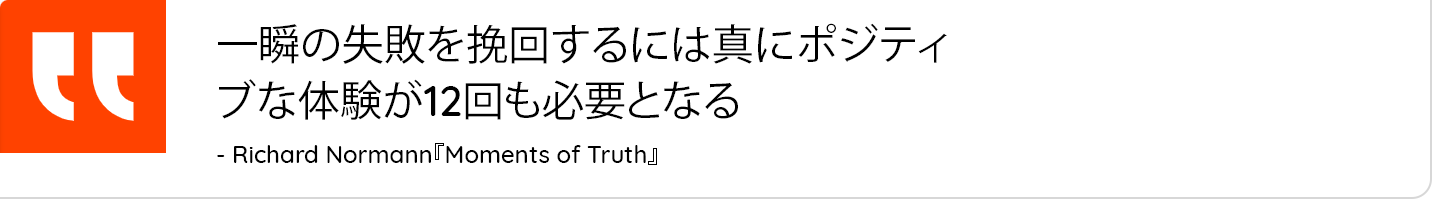 一瞬の失敗を挽回するには真にポジティブな体験が12回も必要となる

- Richard Normann『Moments of Truth』